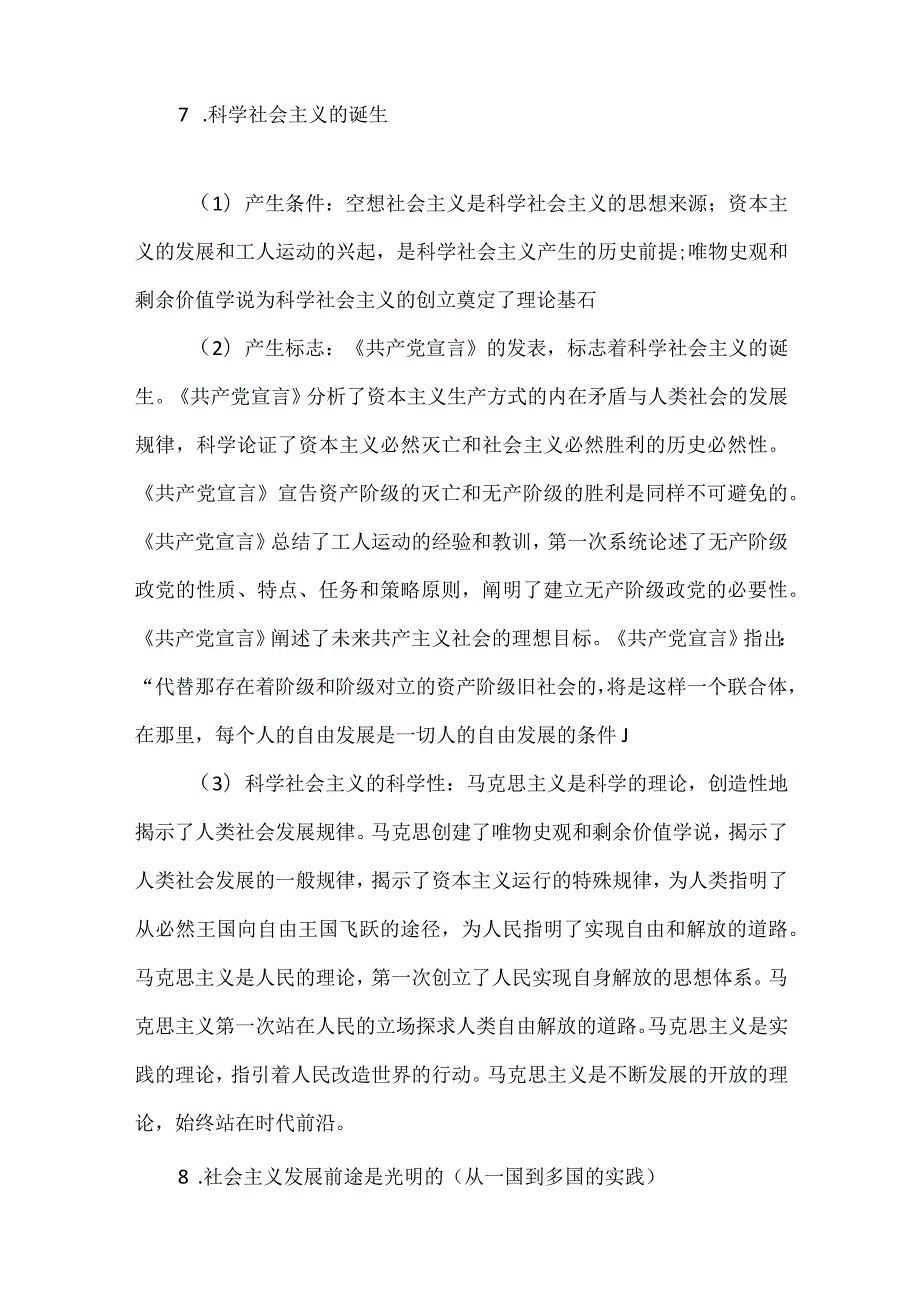 7 .科学社会主义的诞生

（1）产生条件：空想社会主义是科学社会主义的思想来源；资本主义的发展和工人运动的兴起，是科学社会主义产生的历史前提;唯物史观和剩余价值学说为科学社会主义的创立奠定了理论基石

（2）产生标志：《共产党宣言》的发表，标志着科学社会主义的诞生。《共产党宣言》分析了资本主义生产方式的内在矛盾与人类社会的发展规律，科学论证了资本主义必然灭亡和社会主义必然胜利的历史必然性。《共产党宣言》宣告资产阶级的灭亡和无产阶级的胜利是同样不可避免的。《共产党宣言》总结了工人运动的经验和教训，第一次系统论述了无产阶级政党的性质、特点、任务和策略原则，阐明了建立无产阶级政党的必要性。《共产党宣言》阐述了未来共产主义社会的理想目标。《共产党宣言》指出:“代替那存在着阶级和阶级对立的资产阶级旧社会的，将是这样一个联合体，在那里，每个人的自由发展是一切人的自由发展的条件J

（3）科学社会主义的科学性：马克思主义是科学的理论，创造性地揭示了人类社会发展规律。马克思创建了唯物史观和剩余价值学说，揭示了人类社会发展的一般规律，揭示了资本主义运行的特殊规律，为人类指明了从必然王国向自由王国飞跃的途径，为人民指明了实现自由和解放的道路。马克思主义是人民的理论，第一次创立了人民实现自身解放的思想体系。马克思主义第一次站在人民的立场探求人类自由解放的道路。马克思主义是实践的理论，指引着人民改造世界的行动。马克思主义是不断发展的开放的理论，始终站在时代前沿。

8 .社会主义发展前途是光明的（从一国到多国的实践）